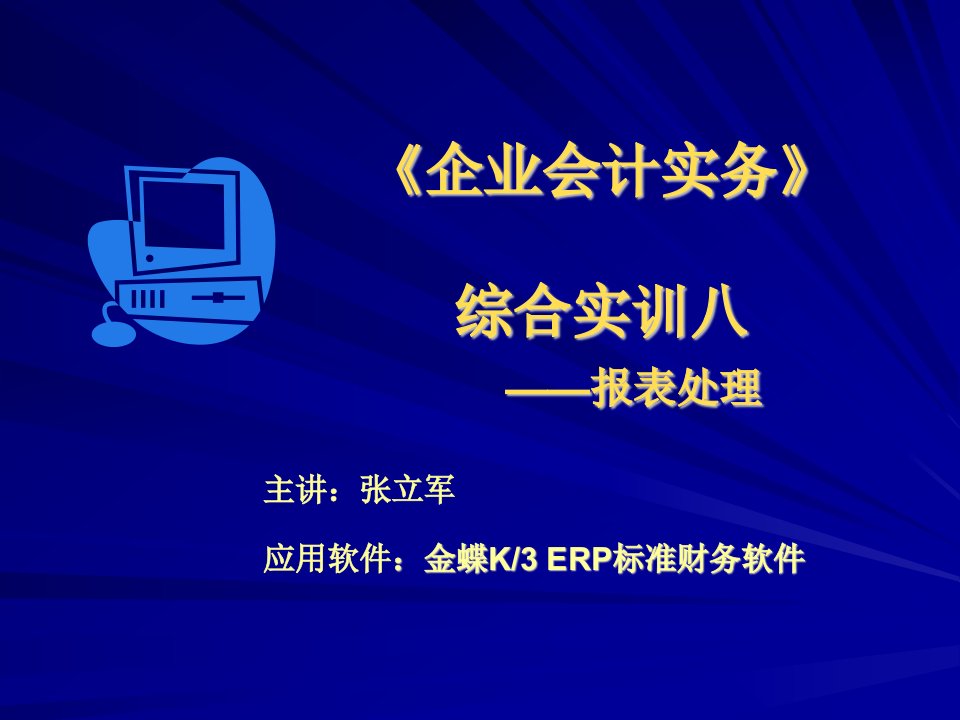 《企业会计实务》

综合实训八

——报表处理

主讲：张立军

应用软件：金蝶K/3 ERP标准财务软件